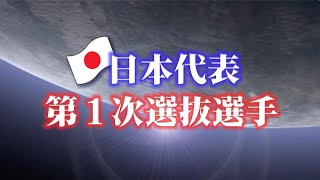 日本代表
第1次選抜選手